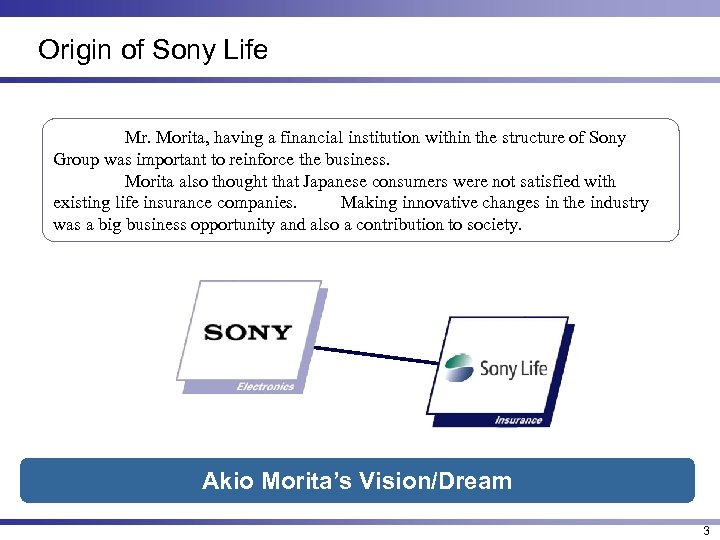 Origin of Sony Life

Mr. Morita, having a financial institution within the structure of Sony Group was important to reinforce the business.

Morita also thought that Japanese consumers were not satisfied with existing life insurance companies. Making innovative changes in the industry was a big business opportunity and also a contribution to society.

SONY

Electronics

Sony Life

Insurance

Akio Morita's Vision/Dream

3